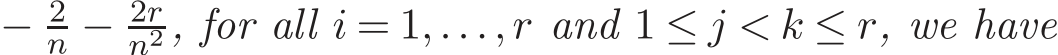 $-\frac{2}{n}-\frac{2r}{n^2}$, for all $i=1,\ldots,r$ and $1\leq j<k\leq r$, we have